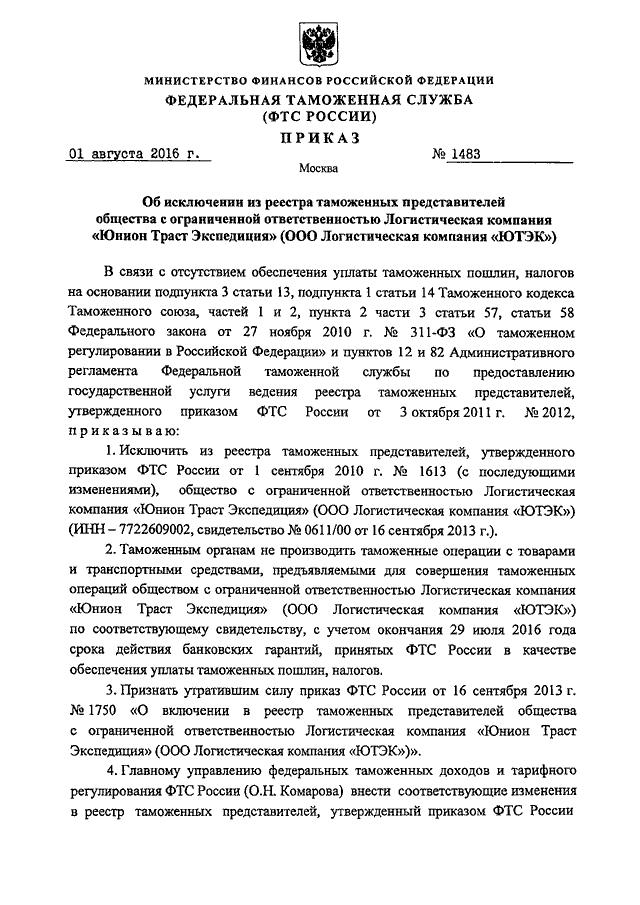 МИНИСТЕРСТВО ФИНАНСОВ РОССИЙСКОЙ ФЕДЕРАЦИИ
ФЕДЕРАЛЬНАЯ ТАМОЖЕННАЯ СЛУЖБА
(ФТС РОССИИ)
ПРИКАЗ

01 августа 2016 г. № 1483

Москва

Об исключении из реестра таможенных представителей общества с ограниченной ответственностью Логистическая компания «Юнион Траст Экспедиция» (ООО Логистическая компания «ЮТЭК»)

В связи с отсутствием обеспечения уплаты таможенных пошлин, налогов на основании подпункта 3 статьи 13, подпункта 1 статьи 14 Таможенного кодекса Таможенного союза, частей 1 и 2, пункта 2 части 3 статьи 57, статьи 58 Федерального закона от 27 ноября 2010 г. № 311-ФЗ «О таможенном регулировании в Российской Федерации» и пунктов 12 и 82 Административного регламента Федеральной таможенной службы по предоставлению государственной услуги ведения реестра таможенных представителей, утвержденного приказом ФТС России от 3 октября 2011 г. № 2012, приказываю:

1. Исключить из реестра таможенных представителей, утвержденного приказом ФТС России от 1 сентября 2010 г. № 1613 (с последующими изменениями), общество с ограниченной ответственностью Логистическая компания «Юнион Траст Экспедиция» (ООО Логистическая компания «ЮТЭК») (ИНН – 7722609002, свидетельство № 0611/00 от 16 сентября 2013 г.).

2. Таможенным органам не производить таможенные операции с товарами и транспортными средствами, предъявляемыми для совершения таможенных операций обществом с ограниченной ответственностью Логистическая компания «Юнион Траст Экспедиция» (ООО Логистическая компания «ЮТЭК») по соответствующему свидетельству, с учетом окончания 29 июля 2016 года срока действия банковских гарантий, принятых ФТС России в качестве обеспечения уплаты таможенных пошлин, налогов.

3. Признать утратившим силу приказ ФТС России от 16 сентября 2013 г. № 1750 «О включении в реестр таможенных представителей общества с ограниченной ответственностью Логистическая компания «Юнион Траст Экспедиция» (ООО Логистическая компания «ЮТЭК»)».

4. Главному управлению федеральных таможенных доходов и тарифного регулирования ФТС России (О.Н. Комарова) внести соответствующие изменения в реестр таможенных представителей, утвержденный приказом ФТС России